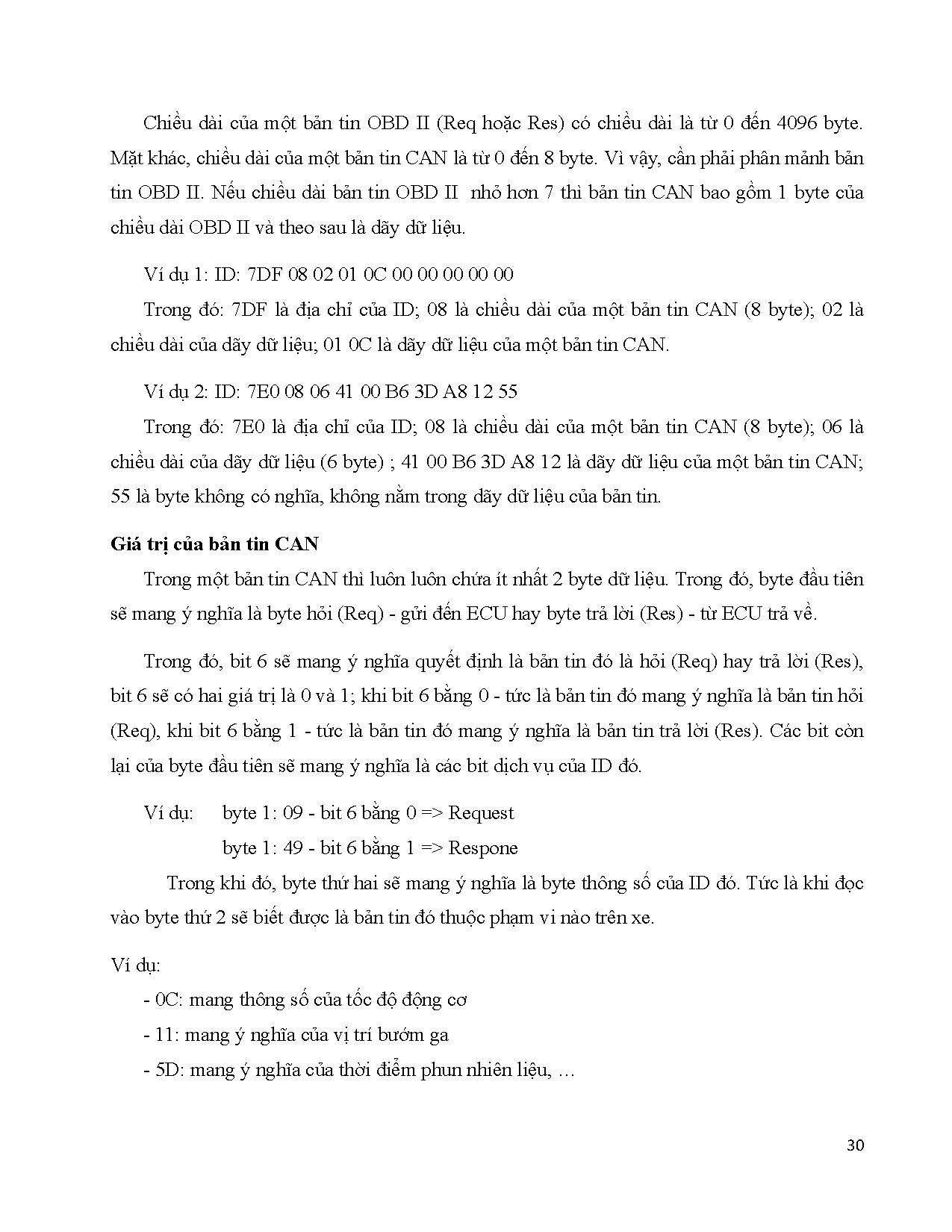 Chiều dài của một bản tin OBD II (Req hoặc Res) có chiều dài là từ 0 đến 4096 byte. Mặt khác, chiều dài của một bản tin CAN là từ 0 đến 8 byte. Vì vậy, cần phải phân mảnh bản tin OBD II. Nếu chiều dài bản tin OBD II nhỏ hơn 7 thì bản tin CAN bao gồm 1 byte của chiều dài OBD II và theo sau là dãy dữ liệu.

Ví dụ 1: ID: 7DF 08 02 01 0C 00 00 00 00 00

Trong đó: 7DF là địa chỉ của ID; 08 là chiều dài của một bản tin CAN (8 byte); 02 là chiều dài của dãy dữ liệu; 01 0C là dãy dữ liệu của một bản tin CAN.

Ví dụ 2: ID: 7E0 08 06 41 00 B6 3D A8 12 55

Trong đó: 7E0 là địa chỉ của ID; 08 là chiều dài của một bản tin CAN (8 byte); 06 là chiều dài của dãy dữ liệu (6 byte) ; 41 00 B6 3D A8 12 là dãy dữ liệu của một bản tin CAN; 55 là byte không có nghĩa, không nằm trong dãy dữ liệu của bản tin.

Giá trị của bản tin CAN

Trong một bản tin CAN thì luôn luôn chứa ít nhất 2 byte dữ liệu. Trong đó, byte đầu tiên sẽ mang ý nghĩa là byte hỏi (Req) - gửi đến ECU hay byte trả lời (Res) - từ ECU trả về.

Trong đó, bit 6 sẽ mang ý nghĩa quyết định là bản tin đó là hỏi (Req) hay trả lời (Res), bit 6 sẽ có hai giá trị là 0 và 1; khi bit 6 bằng 0 - tức là bản tin đó mang ý nghĩa là bản tin hỏi (Req), khi bit 6 bằng 1 - tức là bản tin đó mang ý nghĩa là bản tin trả lời (Res). Các bit còn lại của byte đầu tiên sẽ mang ý nghĩa là các bit dịch vụ của ID đó.

Ví dụ: byte 1: 09 - bit 6 bằng 0 => Request

byte 1: 49 - bit 6 bằng 1 => Respone

Trong khi đó, byte thứ hai sẽ mang ý nghĩa là byte thông số của ID đó. Tức là khi đọc vào byte thứ 2 sẽ biết được là bản tin đó thuộc phạm vi nào trên xe.

Ví dụ:

- 0C: mang thông số của tốc độ động cơ

- 11: mang ý nghĩa của vị trí bướm ga

- 5D: mang ý nghĩa của thời điểm phun nhiên liệu, …

30